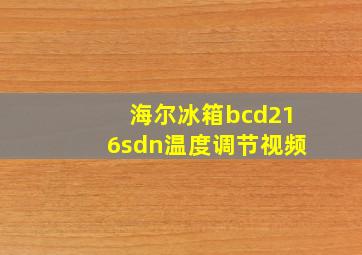 海尔冰箱bcd216sdn温度调节视频